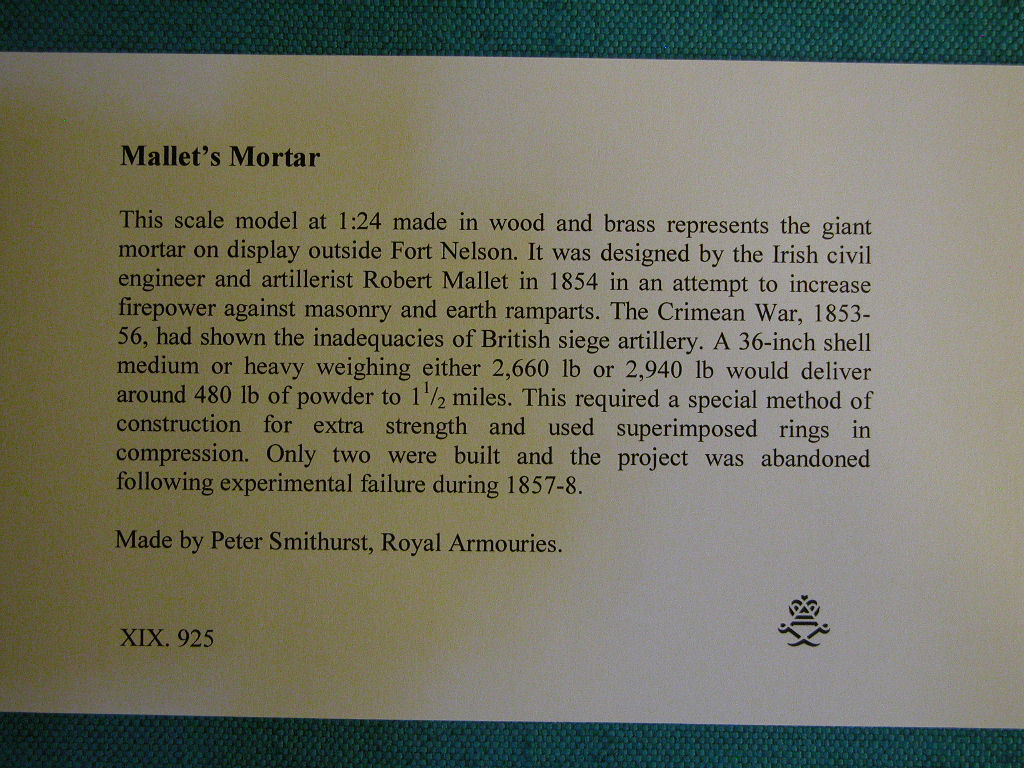 Mallet's Mortar

This scale model at 1:24 made in wood and brass represents the giant mortar on display outside Fort Nelson. It was designed by the Irish civil engineer and artillerist Robert Mallet in 1854 in an attempt to increase firepower against masonry and earth ramparts. The Crimean War, 1853-56, had shown the inadequacies of British siege artillery. A 36-inch shell medium or heavy weighing either 2,660 lb or 2,940 lb would deliver around 480 lb of powder to $1^1/_2$ miles. This required a special method of construction for extra strength and used superimposed rings in compression. Only two were built and the project was abandoned following experimental failure during 1857-8.

Made by Peter Smithurst, Royal Armouries.

XIX. 925